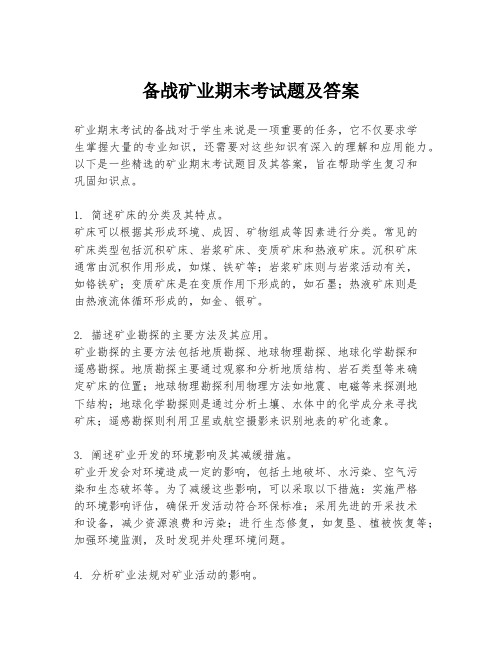 备战矿业期末考试题及答案

矿业期末考试的备战对于学生来说是一项重要的任务，它不仅要求学生掌握大量的专业知识，还需要对这些知识有深入的理解和应用能力。以下是一些精选的矿业期末考试题目及其答案，旨在帮助学生复习和巩固知识点。

1. 简述矿床的分类及其特点。
矿床可以根据其形成环境、成因、矿物组成等因素进行分类。常见的矿床类型包括沉积矿床、岩浆矿床、变质矿床和热液矿床。沉积矿床通常由沉积作用形成，如煤、铁矿等；岩浆矿床则与岩浆活动有关，如铬铁矿；变质矿床是在变质作用下形成的，如石墨；热液矿床则是由热液流体循环形成的，如金、银矿。

2. 描述矿业勘探的主要方法及其应用。
矿业勘探的主要方法包括地质勘探、地球物理勘探、地球化学勘探和遥感勘探。地质勘探主要通过观察和分析地质结构、岩石类型等来确定矿床的位置；地球物理勘探利用物理方法如地震、电磁等来探测地下结构；地球化学勘探则是通过分析土壤、水体中的化学成分来寻找矿床；遥感勘探则利用卫星或航空摄影来识别地表的矿化迹象。

3. 阐述矿业开发的环境影响及其减缓措施。
矿业开发会对环境造成一定的影响，包括土地破坏、水污染、空气污染和生态破坏等。为了减缓这些影响，可以采取以下措施：实施严格的环境影响评估，确保开发活动符合环保标准；采用先进的开采技术和设备，减少资源浪费和污染；进行生态修复，如复垦、植被恢复等；加强环境监测，及时发现并处理环境问题。

4. 分析矿业法规对矿业活动的影响。